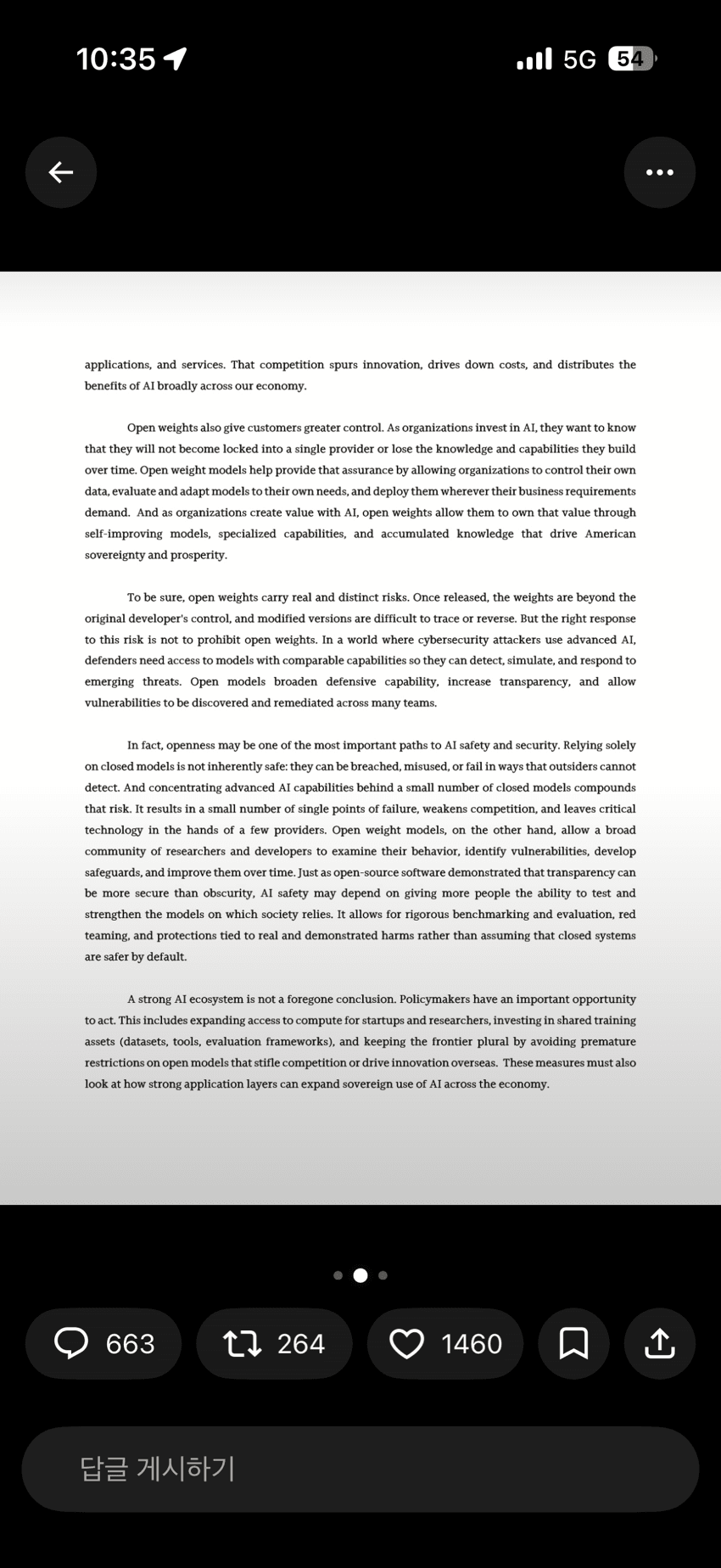 10:35 5G 54

applications, and services. That competition spurs innovation, drives down costs, and distributes the benefits of AI broadly across our economy.

Open weights also give customers greater control. As organizations invest in AI, they want to know that they will not become locked into a single provider or lose the knowledge and capabilities they build over time. Open weight models help provide that assurance by allowing organizations to control their own data, evaluate and adapt models to their own needs, and deploy them wherever their business requirements demand. And as organizations create value with AI, open weights allow them to own that value through self-improving models, specialized capabilities, and accumulated knowledge that drive American sovereignty and prosperity.

To be sure, open weights carry real and distinct risks. Once released, the weights are beyond the original developer's control, and modified versions are difficult to trace or reverse. But the right response to this risk is not to prohibit open weights. In a world where cybersecurity attackers use advanced AI, defenders need access to models with comparable capabilities so they can detect, simulate, and respond to emerging threats. Open models broaden defensive capability, increase transparency, and allow vulnerabilities to be discovered and remediated across many teams.

In fact, openness may be one of the most important paths to AI safety and security. Relying solely on closed models is not inherently safe: they can be breached, misused, or fail in ways that outsiders cannot detect. And concentrating advanced AI capabilities behind a small number of closed models compounds that risk. It results in a small number of single points of failure, weakens competition, and leaves critical technology in the hands of a few providers. Open weight models, on the other hand, allow a broad community of researchers and developers to examine their behavior, identify vulnerabilities, develop safeguards, and improve them over time. Just as open-source software demonstrated that transparency can be more secure than obscurity, AI safety may depend on giving more people the ability to test and strengthen the models on which society relies. It allows for rigorous benchmarking and evaluation, red teaming, and protections tied to real and demonstrated harms rather than assuming that closed systems are safer by default.

A strong AI ecosystem is not a foregone conclusion. Policymakers have an important opportunity to act. This includes expanding access to compute for startups and researchers, investing in shared training assets (datasets, tools, evaluation frameworks), and keeping the frontier plural by avoiding premature restrictions on open models that stifle competition or drive innovation overseas. These measures must also look at how strong application layers can expand sovereign use of AI across the economy.

663 264 1460

답글 게시하기